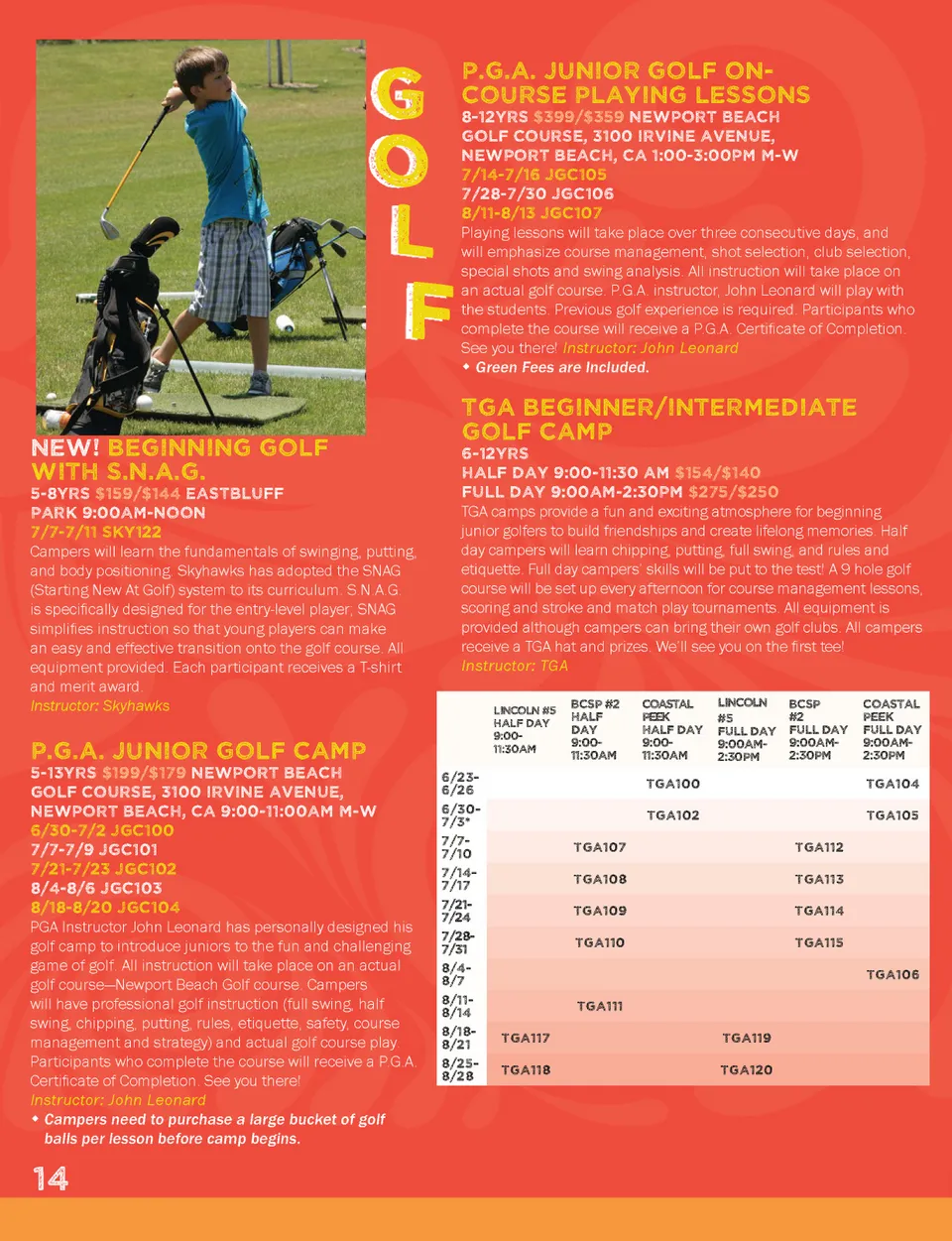 GOLF

NEW! BEGINNING GOLF WITH S.N.A.G.
5-8YRS $159/$144 EASTBLUFF PARK 9:00AM-NOON
7/7-7/11 SKY122
Campers will learn the fundamentals of swinging, putting, and body positioning. Skyhawks has adopted the SNAG (Starting New At Golf) system to its curriculum. S.N.A.G. is specifically designed for the entry-level player; SNAG simplifies instruction so that young players can make an easy and effective transition onto the golf course. All equipment provided. Each participant receives a T-shirt and merit award.
Instructor: Skyhawks

P.G.A. JUNIOR GOLF CAMP
5-13YRS $199/$179 NEWPORT BEACH GOLF COURSE, 3100 IRVINE AVENUE, NEWPORT BEACH, CA 9:00-11:00AM M-W
6/30-7/2 JGC100
7/7-7/9 JGC101
7/21-7/23 JGC102
8/4-8/6 JGC103
8/18-8/20 JGC104
PGA Instructor John Leonard has personally designed his golf camp to introduce juniors to the fun and challenging game of golf. All instruction will take place on an actual golf course—Newport Beach Golf course. Campers will have professional golf instruction (full swing, half swing, chipping, putting, rules, etiquette, safety, course management and strategy) and actual golf course play. Participants who complete the course will receive a P.G.A. Certificate of Completion. See you there!
Instructor: John Leonard
◆ Campers need to purchase a large bucket of golf balls per lesson before camp begins.

14

P.G.A. JUNIOR GOLF ON-COURSE PLAYING LESSONS
8-12YRS $399/$359 NEWPORT BEACH GOLF COURSE, 3100 IRVINE AVENUE, NEWPORT BEACH, CA 1:00-3:00PM M-W
7/14-7/16 JGC105
7/28-7/30 JGC106
8/11-8/13 JGC107
Playing lessons will take place over three consecutive days, and will emphasize course management, shot selection, club selection, special shots and swing analysis. All instruction will take place on an actual golf course. P.G.A. instructor, John Leonard will play with the students. Previous golf experience is required. Participants who complete the course will receive a P.G.A. Certificate of Completion. See you there! Instructor: John Leonard
◆ Green Fees are Included.

TGA BEGINNER/INTERMEDIATE GOLF CAMP
6-12YRS
HALF DAY 9:00-11:30 AM $154/$140
FULL DAY 9:00AM-2:30PM $275/$250
TGA camps provide a fun and exciting atmosphere for beginning junior golfers to build friendships and create lifelong memories. Half day campers will learn chipping, putting, full swing, and rules and etiquette. Full day campers' skills will be put to the test! A 9 hole golf course will be set up every afternoon for course management lessons, scoring and stroke and match play tournaments. All equipment is provided although campers can bring their own golf clubs. All campers receive a TGA hat and prizes. We'll see you on the first tee!
Instructor: TGA

| | LINCOLN #5 HALF DAY 9:00-11:30AM | BCSP #2 HALF DAY 9:00-11:30AM | COASTAL PEEK HALF DAY 9:00-11:30AM | LINCOLN #5 FULL DAY 9:00AM-2:30PM | BCSP #2 FULL DAY 9:00AM-2:30PM | COASTAL PEEK FULL DAY 9:00AM-2:30PM |
|---|---|---|---|---|---|---|
| 6/23-6/26 | | | TGA100 | | | TGA104 |
| 6/30-7/3* | | | TGA102 | | | TGA105 |
| 7/7-7/10 | | TGA107 | | | TGA112 | |
| 7/14-7/17 | | TGA108 | | | TGA113 | |
| 7/21-7/24 | | TGA109 | | | TGA114 | |
| 7/28-7/31 | | TGA110 | | | TGA115 | |
| 8/4-8/7 | | | | | | TGA106 |
| 8/11-8/14 | | TGA111 | | | | |
| 8/18-8/21 | TGA117 | | | TGA119 | | |
| 8/25-8/28 | TGA118 | | | TGA120 | | |